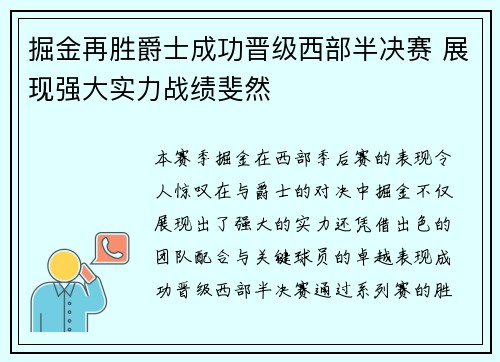 掘金再胜爵士成功晋级西部半决赛 展现强大实力战绩斐然

本赛季掘金在西部季后赛的表现令人惊叹在与爵士的对决中掘金不仅展现出了强大的实力还凭借出色的团队配合与关键球员的卓越表现成功晋级西部半决赛通过系列赛的胜